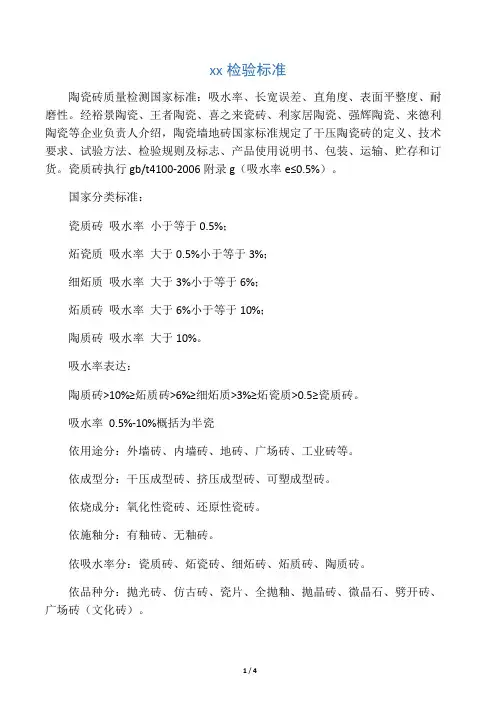 xx 检验标准

陶瓷砖质量检测国家标准：吸水率、长宽误差、直角度、表面平整度、耐磨性。经裕景陶瓷、王者陶瓷、喜之来瓷砖、利家居陶瓷、强辉陶瓷、来德利陶瓷等企业负责人介绍，陶瓷墙地砖国家标准规定了干压陶瓷砖的定义、技术要求、试验方法、检验规则及标志、产品使用说明书、包装、运输、贮存和订货。瓷质砖执行 gb/t4100-2006 附录 g（吸水率 e≤0.5%）。

国家分类标准：

瓷质砖 吸水率 小于等于 0.5%;

炻瓷质 吸水率 大于 0.5%小于等于 3%;

细炻质 吸水率 大于 3%小于等于 6%;

炻质砖 吸水率 大于 6%小于等于 10%;

陶质砖 吸水率 大于 10%。

吸水率表达：

陶质砖>10%≥炻质砖>6%≥细炻质>3%≥炻瓷质>0.5≥瓷质砖。

吸水率 0.5%-10%概括为半瓷

依用途分：外墙砖、内墙砖、地砖、广场砖、工业砖等。

依成型分：干压成型砖、挤压成型砖、可塑成型砖。

依烧成分：氧化性瓷砖、还原性瓷砖。

依施釉分：有釉砖、无釉砖。

依吸水率分：瓷质砖、炻瓷砖、细炻砖、炻质砖、陶质砖。

依品种分：抛光砖、仿古砖、瓷片、全抛釉、抛晶砖、微晶石、劈开砖、广场砖（文化砖）。

1 / 4